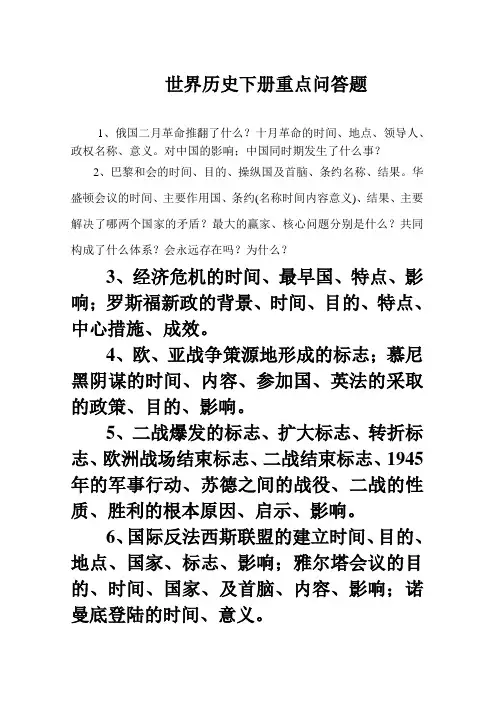 世界历史下册重点问答题

1、俄国二月革命推翻了什么？十月革命的时间、地点、领导人、政权名称、意义。对中国的影响；中国同时期发生了什么事？

2、巴黎和会的时间、目的、操纵国及首脑、条约名称、结果。华盛顿会议的时间、主要作用国、条约(名称时间内容意义)、结果、主要解决了哪两个国家的矛盾？最大的赢家、核心问题分别是什么？共同构成了什么体系？会永远存在吗？为什么？

3、经济危机的时间、最早国、特点、影响；罗斯福新政的背景、时间、目的、特点、中心措施、成效。

4、欧、亚战争策源地形成的标志；慕尼黑阴谋的时间、内容、参加国、英法的采取的政策、目的、影响。

5、二战爆发的标志、扩大标志、转折标志、欧洲战场结束标志、二战结束标志、1945年的军事行动、苏德之间的战役、二战的性质、胜利的根本原因、启示、影响。

6、国际反法西斯联盟的建立时间、目的、地点、国家、标志、影响；雅尔塔会议的目的、时间、国家、及首脑、内容、影响；诺曼底登陆的时间、意义。